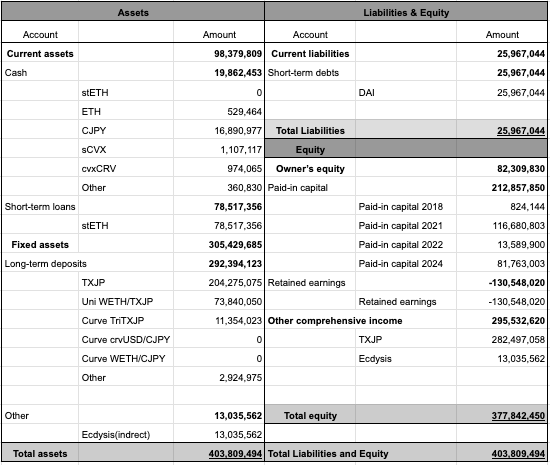 | Assets | | | Liabilities & Equity | | |
|---|---|---|---|---|---|
| Account | | Amount | Account | | Amount |
| **Current assets** | | **98,379,809** | **Current liabilities** | | **25,967,044** |
| Cash | | **19,862,453** | Short-term debts | | **25,967,044** |
| | stETH | 0 | | DAI | 25,967,044 |
| | ETH | 529,464 | | | |
| | CJPY | 16,890,977 | **Total Liabilities** | | **25,967,044** |
| | sCVX | 1,107,117 | **Equity** | | |
| | cvxCRV | 974,065 | **Owner's equity** | | **82,309,830** |
| | Other | 360,830 | Paid-in capital | | **212,857,850** |
| Short-term loans | | **78,517,356** | | Paid-in capital 2018 | 824,144 |
| | stETH | 78,517,356 | | Paid-in capital 2021 | 116,680,803 |
| **Fixed assets** | | **305,429,685** | | Paid-in capital 2022 | 13,589,900 |
| Long-term deposits | | **292,394,123** | | Paid-in capital 2024 | 81,763,003 |
| | TXJP | 204,275,075 | Retained earnings | | **-130,548,020** |
| | Uni WETH/TXJP | 73,840,050 | | Retained earnings | -130,548,020 |
| | Curve TriTXJP | 11,354,023 | **Other comprehensive income** | | **295,532,620** |
| | Curve crvUSD/CJPY | 0 | | TXJP | 282,497,058 |
| | Curve WETH/CJPY | 0 | | Ecdysis | 13,035,562 |
| | Other | 2,924,975 | | | |
| | | | | | |
| Other | | **13,035,562** | **Total equity** | | **377,842,450** |
| | Ecdysis(indrect) | 13,035,562 | | | |
| **Total assets** | | **403,809,494** | **Total Liabilities and Equity** | | **403,809,494** |